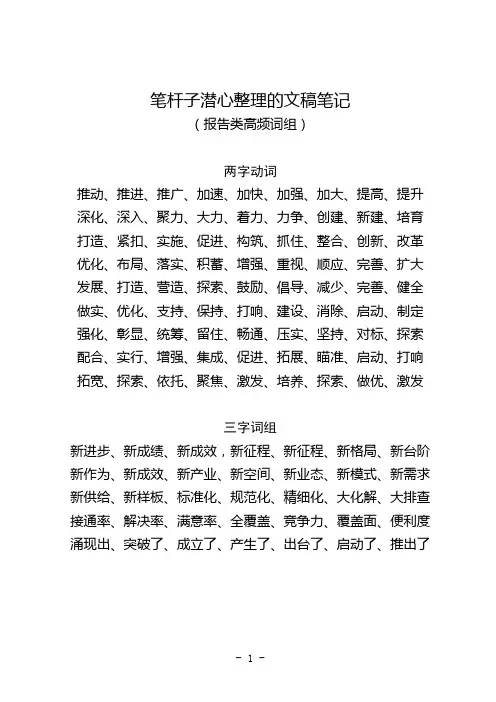 笔杆子潜心整理的文稿笔记
（报告类高频词组）

两字动词
推动、推进、推广、加速、加快、加强、加大、提高、提升
深化、深入、聚力、大力、着力、力争、创建、新建、培育
打造、紧扣、实施、促进、构筑、抓住、整合、创新、改革
优化、布局、落实、积蓄、增强、重视、顺应、完善、扩大
发展、打造、营造、探索、鼓励、倡导、减少、完善、健全
做实、优化、支持、保持、打响、建设、消除、启动、制定
强化、彰显、统筹、留住、畅通、压实、坚持、对标、探索
配合、实行、增强、集成、促进、拓展、瞄准、启动、打响
拓宽、探索、依托、聚焦、激发、培养、探索、做优、激发

三字词组
新进步、新成绩、新成效，新征程、新征程、新格局、新台阶
新作为、新成效、新产业、新空间、新业态、新模式、新需求
新供给、新样板、标准化、规范化、精细化、大化解、大排查
接通率、解决率、满意率、全覆盖、竞争力、覆盖面、便利度
涌现出、突破了、成立了、产生了、出台了、启动了、推出了

- 1 -